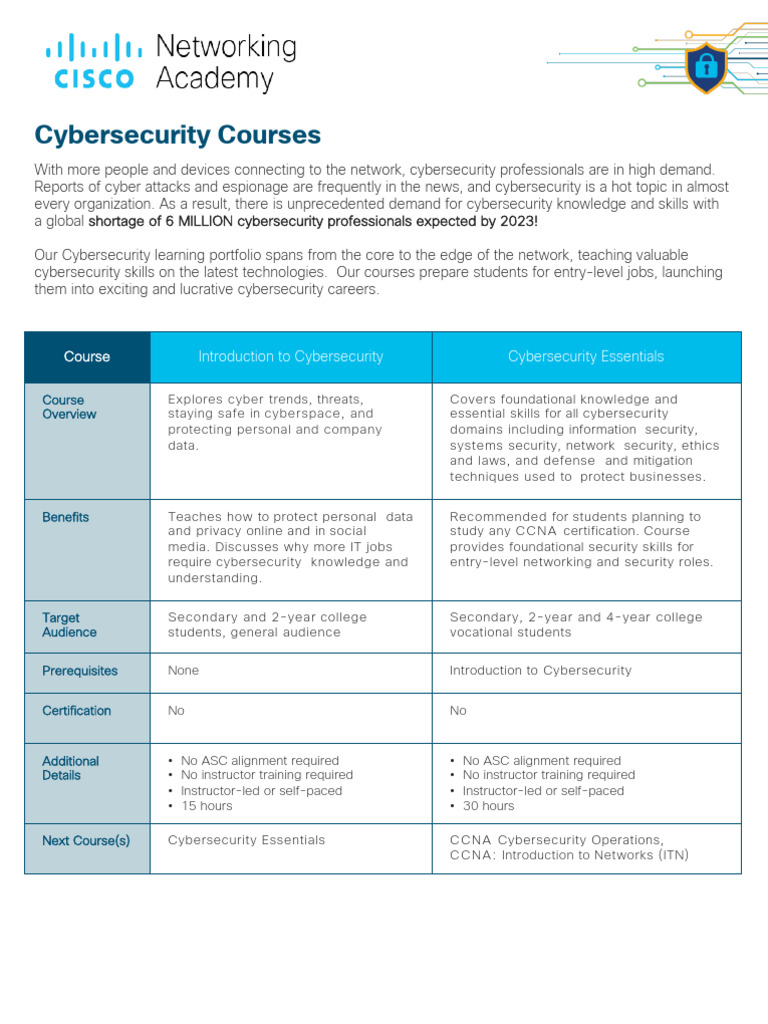 CISCO Networking Academy

Cybersecurity Courses

With more people and devices connecting to the network, cybersecurity professionals are in high demand. Reports of cyber attacks and espionage are frequently in the news, and cybersecurity is a hot topic in almost every organization. As a result, there is unprecedented demand for cybersecurity knowledge and skills with a global shortage of 6 MILLION cybersecurity professionals expected by 2023!

Our Cybersecurity learning portfolio spans from the core to the edge of the network, teaching valuable cybersecurity skills on the latest technologies. Our courses prepare students for entry-level jobs, launching them into exciting and lucrative cybersecurity careers.

| Course | Introduction to Cybersecurity | Cybersecurity Essentials |
|---|---|---|
| Course Overview | Explores cyber trends, threats, staying safe in cyberspace, and protecting personal and company data. | Covers foundational knowledge and essential skills for all cybersecurity domains including information security, systems security, network security, ethics and laws, and defense and mitigation techniques used to protect businesses. |
| Benefits | Teaches how to protect personal data and privacy online and in social media. Discusses why more IT jobs require cybersecurity knowledge and understanding. | Recommended for students planning to study any CCNA certification. Course provides foundational security skills for entry-level networking and security roles. |
| Target Audience | Secondary and 2-year college students, general audience | Secondary, 2-year and 4-year college vocational students |
| Prerequisites | None | Introduction to Cybersecurity |
| Certification | No | No |
| Additional Details | • No ASC alignment required • No instructor training required • Instructor-led or self-paced • 15 hours | • No ASC alignment required • No instructor training required • Instructor-led or self-paced • 30 hours |
| Next Course(s) | Cybersecurity Essentials | CCNA Cybersecurity Operations, CCNA: Introduction to Networks (ITN) |